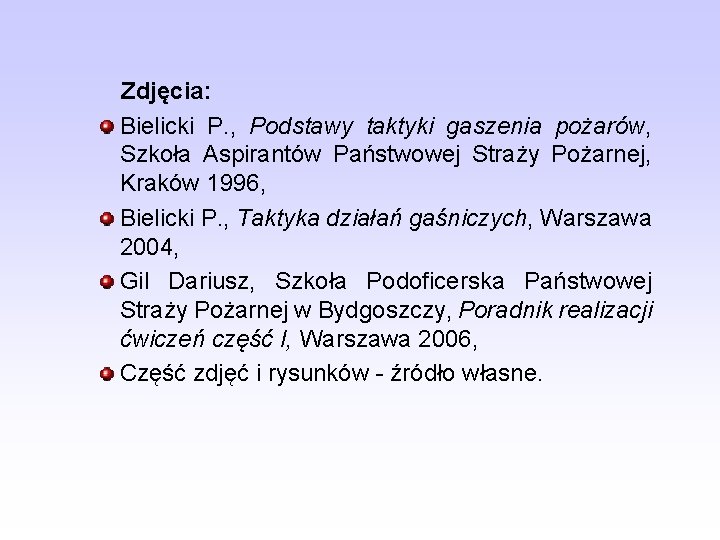 Zdjęcia:

Bielicki P., Podstawy taktyki gaszenia pożarów, Szkoła Aspirantów Państwowej Straży Pożarnej, Kraków 1996,

Bielicki P., Taktyka działań gaśniczych, Warszawa 2004,

Gil Dariusz, Szkoła Podoficerska Państwowej Straży Pożarnej w Bydgoszczy, Poradnik realizacji ćwiczeń część I, Warszawa 2006,

Część zdjęć i rysunków - źródło własne.